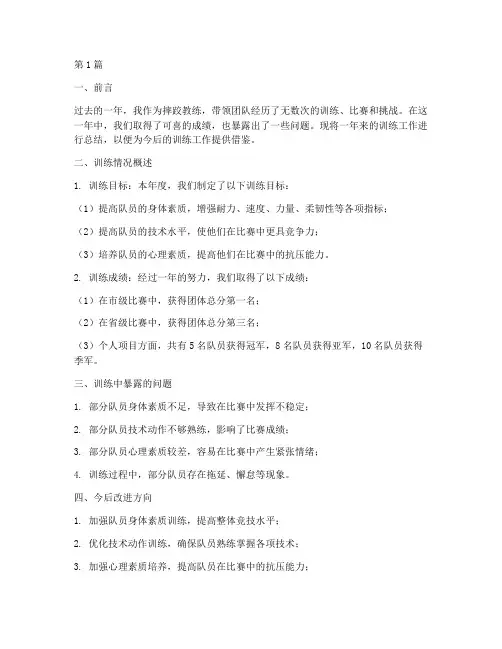 第1篇

一、前言

过去的一年，我作为摔跤教练，带领团队经历了无数次的训练、比赛和挑战。在这一年中，我们取得了可喜的成绩，也暴露出了一些问题。现将一年来的训练工作进行总结，以便为今后的训练工作提供借鉴。

二、训练情况概述

1. 训练目标：本年度，我们制定了以下训练目标：

（1）提高队员的身体素质，增强耐力、速度、力量、柔韧性等各项指标；

（2）提高队员的技术水平，使他们在比赛中更具竞争力；

（3）培养队员的心理素质，提高他们在比赛中的抗压能力。

2. 训练成绩：经过一年的努力，我们取得了以下成绩：

（1）在市级比赛中，获得团体总分第一名；

（2）在省级比赛中，获得团体总分第三名；

（3）个人项目方面，共有5名队员获得冠军，8名队员获得亚军，10名队员获得季军。

三、训练中暴露的问题

1. 部分队员身体素质不足，导致在比赛中发挥不稳定；

2. 部分队员技术动作不够熟练，影响了比赛成绩；

3. 部分队员心理素质较差，容易在比赛中产生紧张情绪；

4. 训练过程中，部分队员存在拖延、懈怠等现象。

四、今后改进方向

1. 加强队员身体素质训练，提高整体竞技水平；

2. 优化技术动作训练，确保队员熟练掌握各项技术；

3. 加强心理素质培养，提高队员在比赛中的抗压能力；